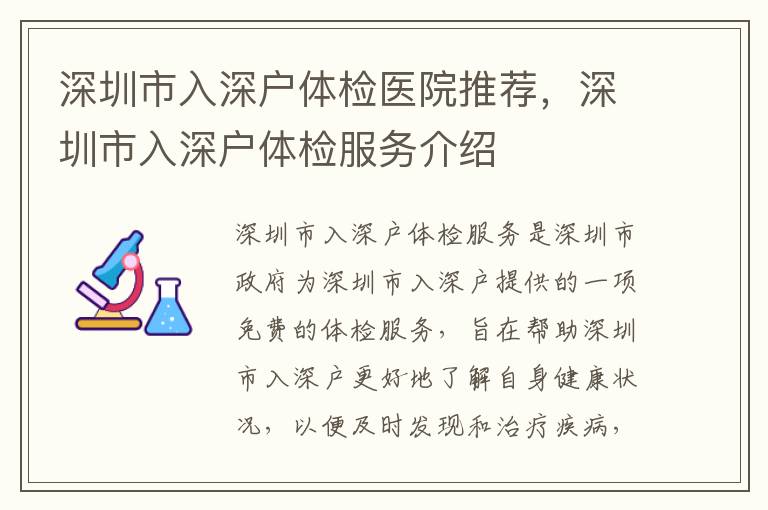 深圳市入深户体检医院推荐，深圳市入深户体检服务介绍

深圳市入深户体检服务是深圳市政府为深圳市入深户提供的一项免费的体检服务，旨在帮助深圳市入深户更好地了解自身健康状况，以便及时发现和治疗疾病，